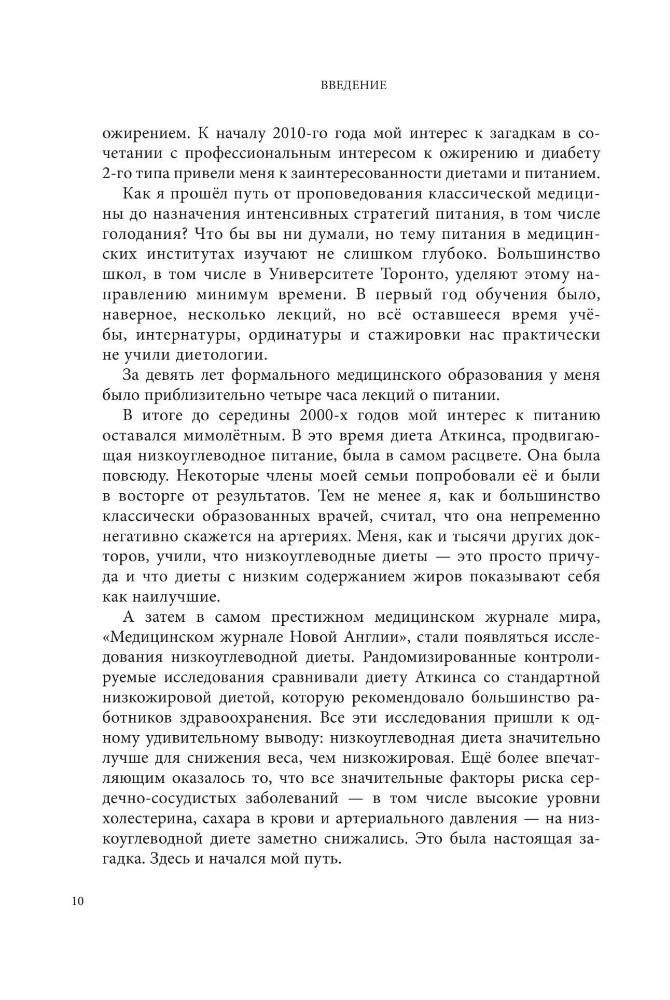 ВВЕДЕНИЕ

ожирением. К началу 2010-го года мой интерес к загадкам в сочетании с профессиональным интересом к ожирению и диабету 2-го типа привели меня к заинтересованности диетами и питанием.

Как я прошёл путь от проповедования классической медицины до назначения интенсивных стратегий питания, в том числе голодания? Что бы вы ни думали, но тему питания в медицинских институтах изучают не слишком глубоко. Большинство школ, в том числе в Университете Торонто, уделяют этому направлению минимум времени. В первый год обучения было, наверное, несколько лекций, но всё оставшееся время учёбы, интернатуры, ординатуры и стажировки нас практически не учили диетологии.

За девять лет формального медицинского образования у меня было приблизительно четыре часа лекций о питании.

В итоге до середины 2000-х годов мой интерес к питанию оставался мимолётным. В это время диета Аткинса, продвигающая низкоуглеводное питание, была в самом расцвете. Она была повсюду. Некоторые члены моей семьи попробовали её и были в восторге от результатов. Тем не менее я, как и большинство классически образованных врачей, считал, что она непременно негативно скажется на артериях. Меня, как и тысячи других докторов, учили, что низкоуглеводные диеты — это просто причуда и что диеты с низким содержанием жиров показывают себя как наилучшие.

А затем в самом престижном медицинском журнале мира, «Медицинском журнале Новой Англии», стали появляться исследования низкоуглеводной диеты. Рандомизированные контролируемые исследования сравнивали диету Аткинса со стандартной низкожировой диетой, которую рекомендовало большинство работников здравоохранения. Все эти исследования пришли к одному удивительному выводу: низкоуглеводная диета значительно лучше для снижения веса, чем низкожировая. Ещё более впечатляющим оказалось то, что все значительные факторы риска сердечно-сосудистых заболеваний — в том числе высокие уровни холестерина, сахара в крови и артериального давления — на низкоуглеводной диете заметно снижались. Это была настоящая загадка. Здесь и начался мой путь.

10